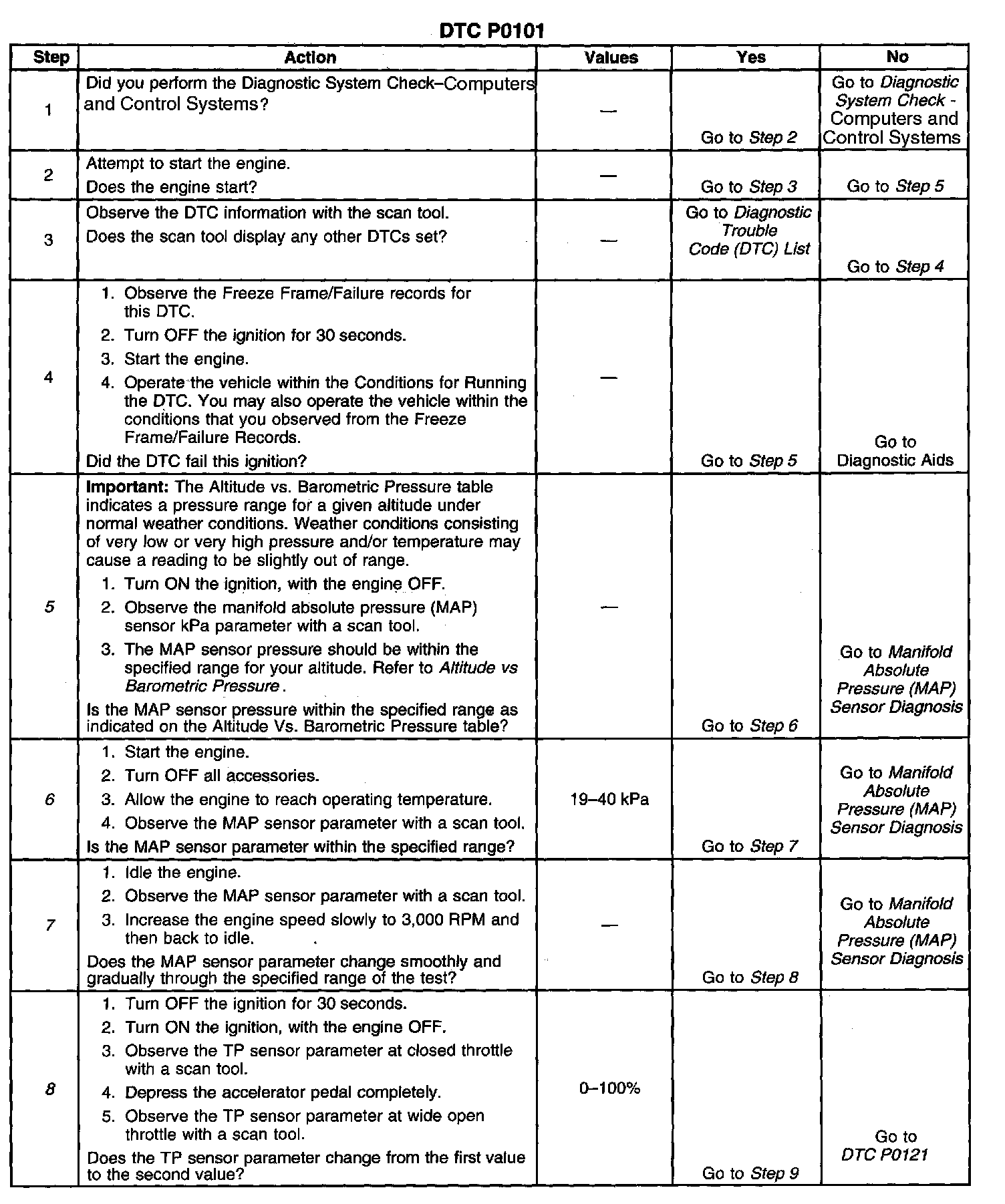 DTC P0101

| Step | Action | Values | Yes | No |
|---|---|---|---|---|
| 1 | Did you perform the Diagnostic System Check–Computers and Control Systems? | — | Go to Step 2 | Go to Diagnostic System Check - Computers and Control Systems |
| 2 | Attempt to start the engine. Does the engine start? | — | Go to Step 3 | Go to Step 5 |
| 3 | Observe the DTC information with the scan tool. Does the scan tool display any other DTCs set? | — | Go to Diagnostic Trouble Code (DTC) List | Go to Step 4 |
| 4 | 1. Observe the Freeze Frame/Failure records for this DTC. 2. Turn OFF the ignition for 30 seconds. 3. Start the engine. 4. Operate the vehicle within the Conditions for Running the DTC. You may also operate the vehicle within the conditions that you observed from the Freeze Frame/Failure Records. Did the DTC fail this ignition? | — | Go to Step 5 | Go to Diagnostic Aids |
| 5 | Important: The Altitude vs. Barometric Pressure table indicates a pressure range for a given altitude under normal weather conditions. Weather conditions consisting of very low or very high pressure and/or temperature may cause a reading to be slightly out of range. 1. Turn ON the ignition, with the engine OFF. 2. Observe the manifold absolute pressure (MAP) sensor kPa parameter with a scan tool. 3. The MAP sensor pressure should be within the specified range for your altitude. Refer to Altitude vs Barometric Pressure. Is the MAP sensor pressure within the specified range as indicated on the Altitude Vs. Barometric Pressure table? | — | Go to Step 6 | Go to Manifold Absolute Pressure (MAP) Sensor Diagnosis |
| 6 | 1. Start the engine. 2. Turn OFF all accessories. 3. Allow the engine to reach operating temperature. 4. Observe the MAP sensor parameter with a scan tool. Is the MAP sensor parameter within the specified range? | 19–40 kPa | Go to Step 7 | Go to Manifold Absolute Pressure (MAP) Sensor Diagnosis |
| 7 | 1. Idle the engine. 2. Observe the MAP sensor parameter with a scan tool. 3. Increase the engine speed slowly to 3,000 RPM and then back to idle. Does the MAP sensor parameter change smoothly and gradually through the specified range of the test? | — | Go to Step 8 | Go to Manifold Absolute Pressure (MAP) Sensor Diagnosis |
| 8 | 1. Turn OFF the ignition for 30 seconds. 2. Turn ON the ignition, with the engine OFF. 3. Observe the TP sensor parameter at closed throttle with a scan tool. 4. Depress the accelerator pedal completely. 5. Observe the TP sensor parameter at wide open throttle with a scan tool. Does the TP sensor parameter change from the first value to the second value? | 0–100% | Go to Step 9 | Go to DTC P0121 |